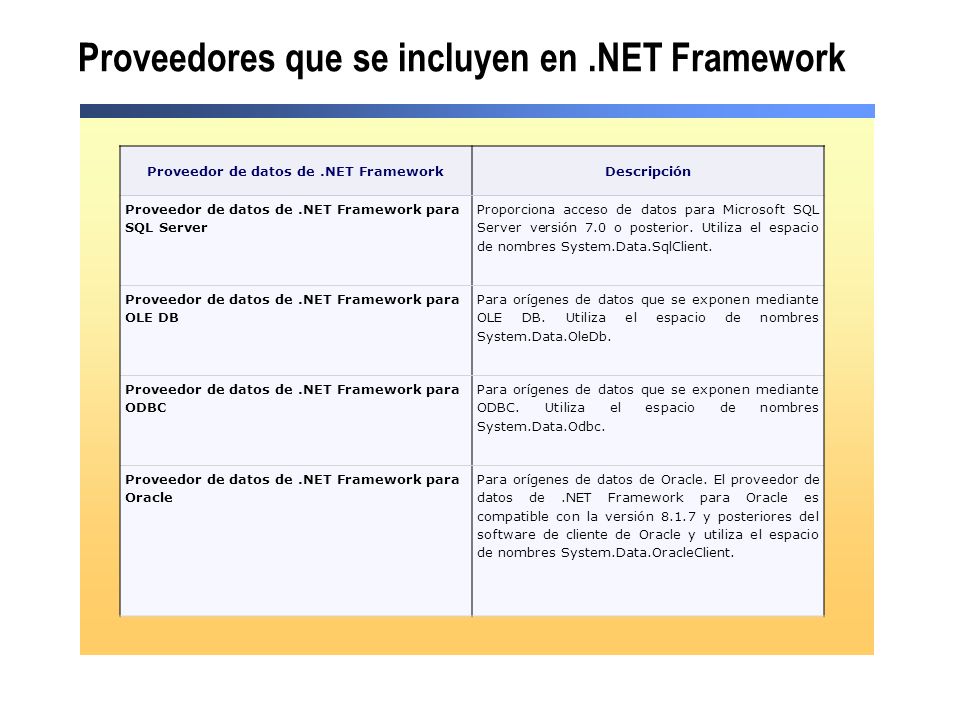 Proveedores que se incluyen en .NET Framework

| Proveedor de datos de .NET Framework | Descripción |
|---|---|
| Proveedor de datos de .NET Framework para SQL Server | Proporciona acceso de datos para Microsoft SQL Server versión 7.0 o posterior. Utiliza el espacio de nombres System.Data.SqlClient. |
| Proveedor de datos de .NET Framework para OLE DB | Para orígenes de datos que se exponen mediante OLE DB. Utiliza el espacio de nombres System.Data.OleDb. |
| Proveedor de datos de .NET Framework para ODBC | Para orígenes de datos que se exponen mediante ODBC. Utiliza el espacio de nombres System.Data.Odbc. |
| Proveedor de datos de .NET Framework para Oracle | Para orígenes de datos de Oracle. El proveedor de datos de .NET Framework para Oracle es compatible con la versión 8.1.7 y posteriores del software de cliente de Oracle y utiliza el espacio de nombres System.Data.OracleClient. |